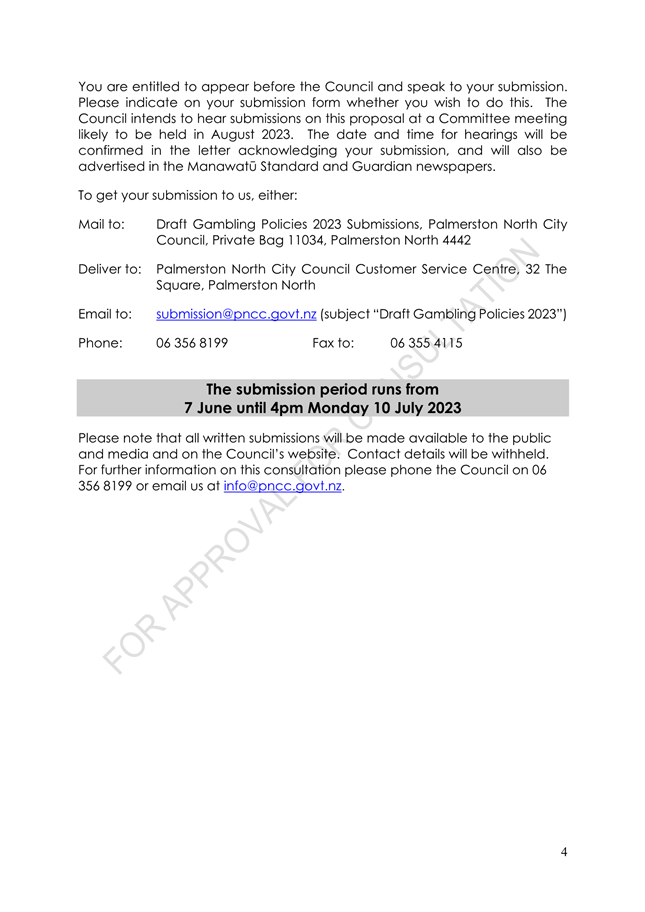 You are entitled to appear before the Council and speak to your submission. Please indicate on your submission form whether you wish to do this. The Council intends to hear submissions on this proposal at a Committee meeting likely to be held in August 2023. The date and time for hearings will be confirmed in the letter acknowledging your submission, and will also be advertised in the Manawatū Standard and Guardian newspapers.

To get your submission to us, either:

Mail to: Draft Gambling Policies 2023 Submissions, Palmerston North City Council, Private Bag 11034, Palmerston North 4442

Deliver to: Palmerston North City Council Customer Service Centre, 32 The Square, Palmerston North

Email to: submission@pncc.govt.nz (subject "Draft Gambling Policies 2023")

Phone: 06 356 8199 Fax to: 06 355 4115

The submission period runs from
7 June until 4pm Monday 10 July 2023

Please note that all written submissions will be made available to the public and media and on the Council's website. Contact details will be withheld. For further information on this consultation please phone the Council on 06 356 8199 or email us at info@pncc.govt.nz.

FOR APPROVAL FOR CONSULTATION

4